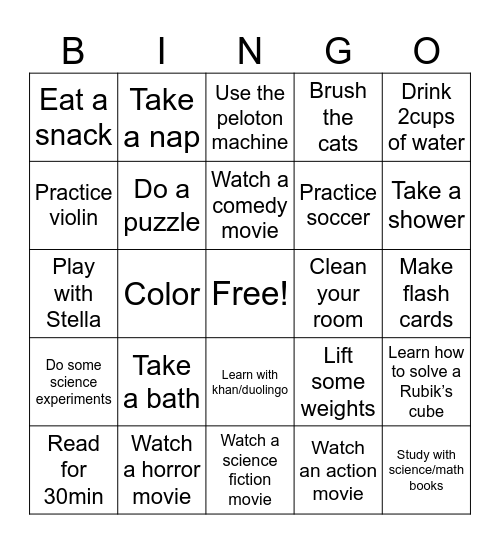 | B | I | N | G | O |
|---|---|---|---|---|
| Eat a snack | Take a nap | Use the peloton machine | Brush the cats | Drink 2cups of water |
| Practice violin | Do a puzzle | Watch a comedy movie | Practice soccer | Take a shower |
| Play with Stella | Color | Free! | Clean your room | Make flash cards |
| Do some science experiments | Take a bath | Learn with khan/duolingo | Lift some weights | Learn how to solve a Rubik's cube |
| Read for 30min | Watch a horror movie | Watch a science fiction movie | Watch an action movie | Study with science/math books |